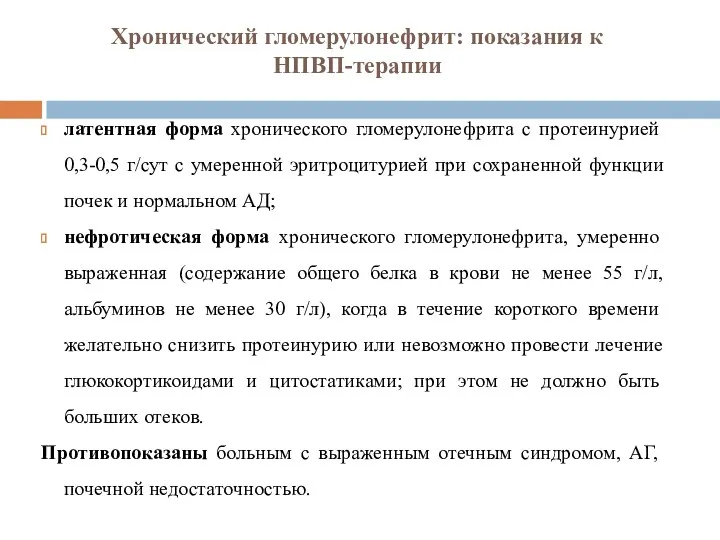 Хронический гломерулонефрит: показания к НПВП-терапии

латентная форма хронического гломерулонефрита с протеинурией 0,3-0,5 г/сут с умеренной эритроцитурией при сохраненной функции почек и нормальном АД;

нефротическая форма хронического гломерулонефрита, умеренно выраженная (содержание общего белка в крови не менее 55 г/л, альбуминов не менее 30 г/л), когда в течение короткого времени желательно снизить протеинурию или невозможно провести лечение глюкокортикоидами и цитостатиками; при этом не должно быть больших отеков.

Противопоказаны больным с выраженным отечным синдромом, АГ, почечной недостаточностью.